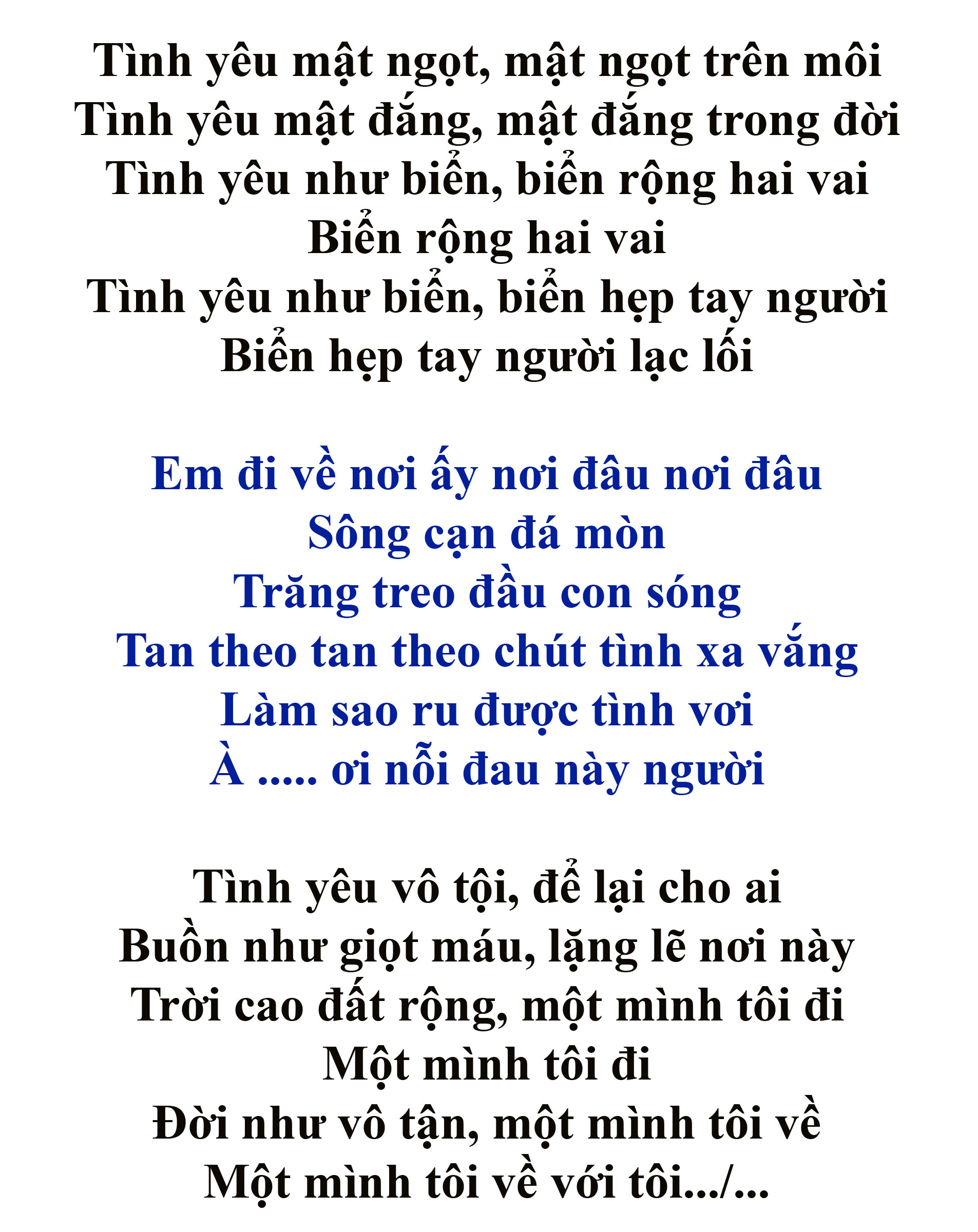 Tình yêu mật ngọt, mật ngọt trên môi
Tình yêu mật đắng, mật đắng trong đời
Tình yêu như biển, biển rộng hai vai
Biển rộng hai vai
Tình yêu như biển, biển hẹp tay người
Biển hẹp tay người lạc lối

Em đi về nơi ấy nơi đâu nơi đâu
Sông cạn đá mòn
Trăng treo đầu con sóng
Tan theo tan theo chút tình xa vắng
Làm sao ru được tình vơi
À ..... ơi nỗi đau này người

Tình yêu vô tội, để lại cho ai
Buồn như giọt máu, lặng lẽ nơi này
Trời cao đất rộng, một mình tôi đi
Một mình tôi đi
Đời như vô tận, một mình tôi về
Một mình tôi về với tôi.../...